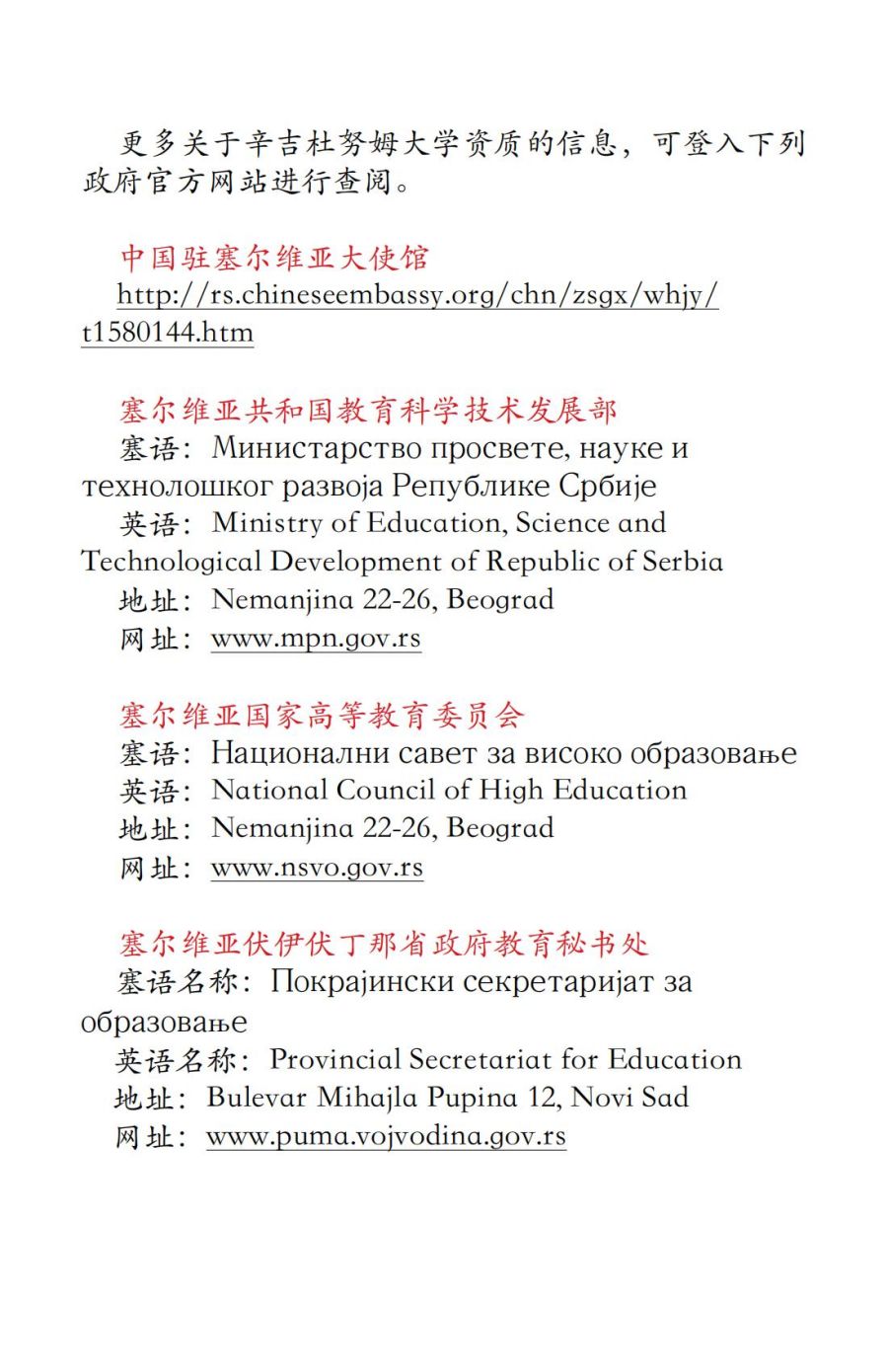 更多关于辛吉杜努姆大学资质的信息，可登入下列政府官方网站进行查阅。

中国驻塞尔维亚大使馆
http://rs.chineseembassy.org/chn/zsgx/whjy/t1580144.htm

塞尔维亚共和国教育科学技术发展部
塞语：Министарство просвете, науке и технолошког развоја Републике Србије
英语：Ministry of Education, Science and Technological Development of Republic of Serbia
地址：Nemanjina 22-26, Beograd
网址：www.mpn.gov.rs

塞尔维亚国家高等教育委员会
塞语：Национални савет за високо образовање
英语：National Council of High Education
地址：Nemanjina 22-26, Beograd
网址：www.nsvo.gov.rs

塞尔维亚伏伊伏丁那省政府教育秘书处
塞语名称：Покрајински секретаријат за образовање
英语名称：Provincial Secretariat for Education
地址：Bulevar Mihajla Pupina 12, Novi Sad
网址：www.puma.vojvodina.gov.rs